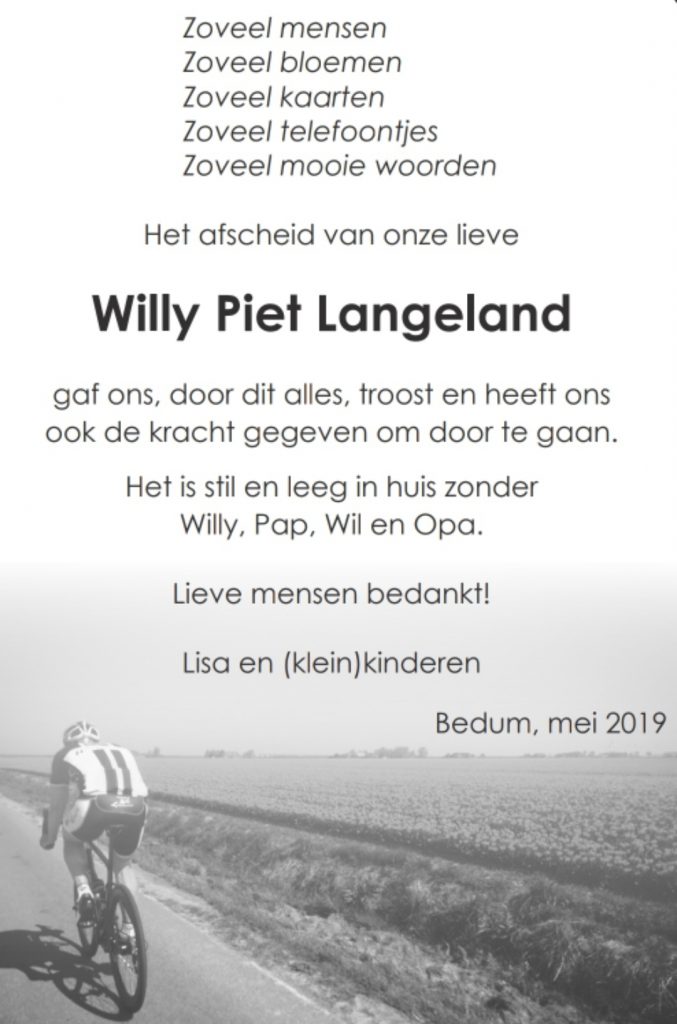 Zoveel mensen
Zoveel bloemen
Zoveel kaarten
Zoveel telefoontjes
Zoveel mooie woorden

Het afscheid van onze lieve

Willy Piet Langeland

gaf ons, door dit alles, troost en heeft ons ook de kracht gegeven om door te gaan.

Het is stil en leeg in huis zonder Willy, Pap, Wil en Opa.

Lieve mensen bedankt!

Lisa en (klein)kinderen

Bedum, mei 2019